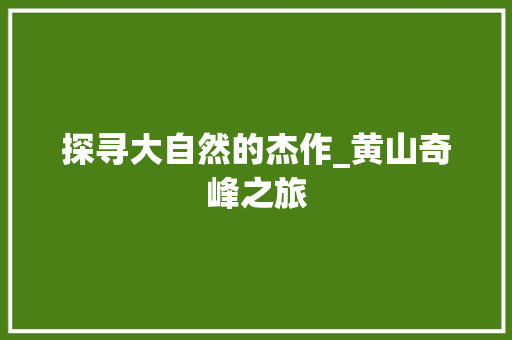 探寻大自然的杰作_黄山奇峰之旅